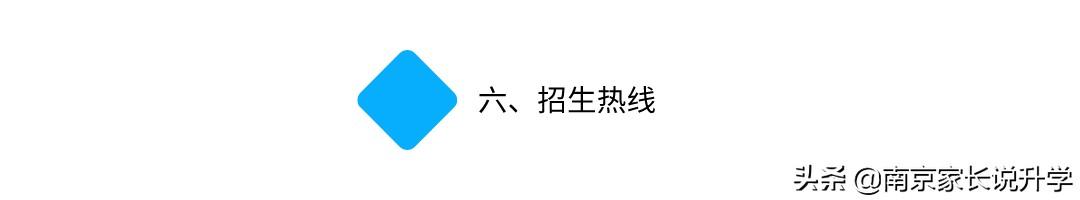 六、招生热线

头条 @南京家长说升学